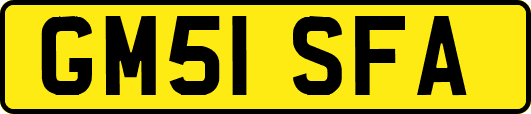 GM51 SFA